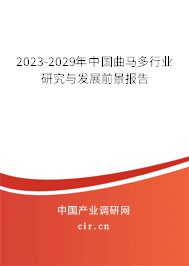 2023-2029年中国曲马多行业研究与发展前景报告

中国产业调研网

cir.cn